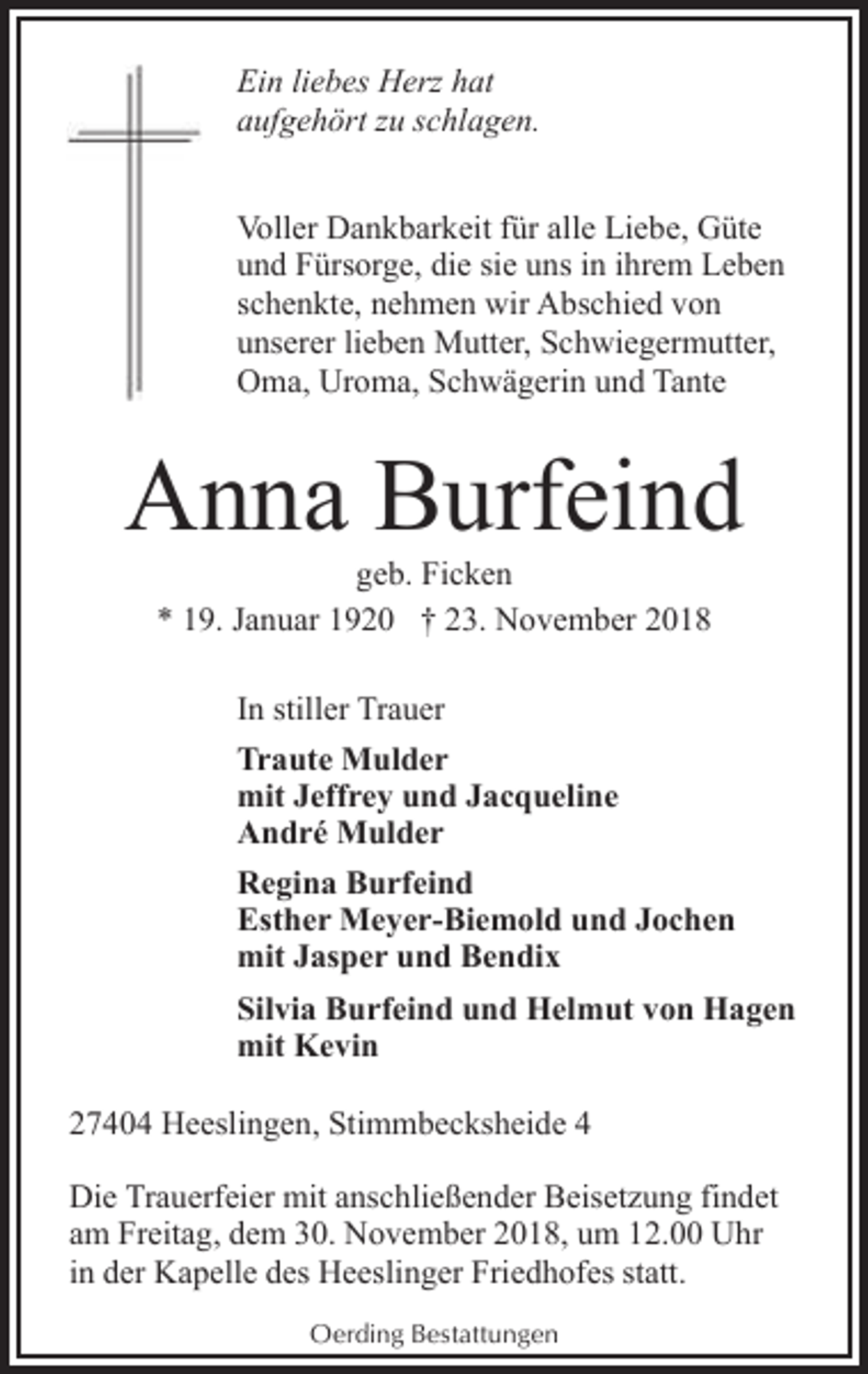 Ein liebes Herz hat
aufgehört zu schlagen.

Voller Dankbarkeit für alle Liebe, Güte und Fürsorge, die sie uns in ihrem Leben schenkte, nehmen wir Abschied von unserer lieben Mutter, Schwiegermutter, Oma, Uroma, Schwägerin und Tante

Anna Burfeind

geb. Ficken

* 19. Januar 1920 † 23. November 2018

In stiller Trauer

Traute Mulder
mit Jeffrey und Jacqueline
André Mulder

Regina Burfeind
Esther Meyer-Biemold und Jochen
mit Jasper und Bendix

Silvia Burfeind und Helmut von Hagen
mit Kevin

27404 Heeslingen, Stimmbecksheide 4

Die Trauerfeier mit anschließender Beisetzung findet am Freitag, dem 30. November 2018, um 12.00 Uhr in der Kapelle des Heeslinger Friedhofes statt.

Oerding Bestattungen